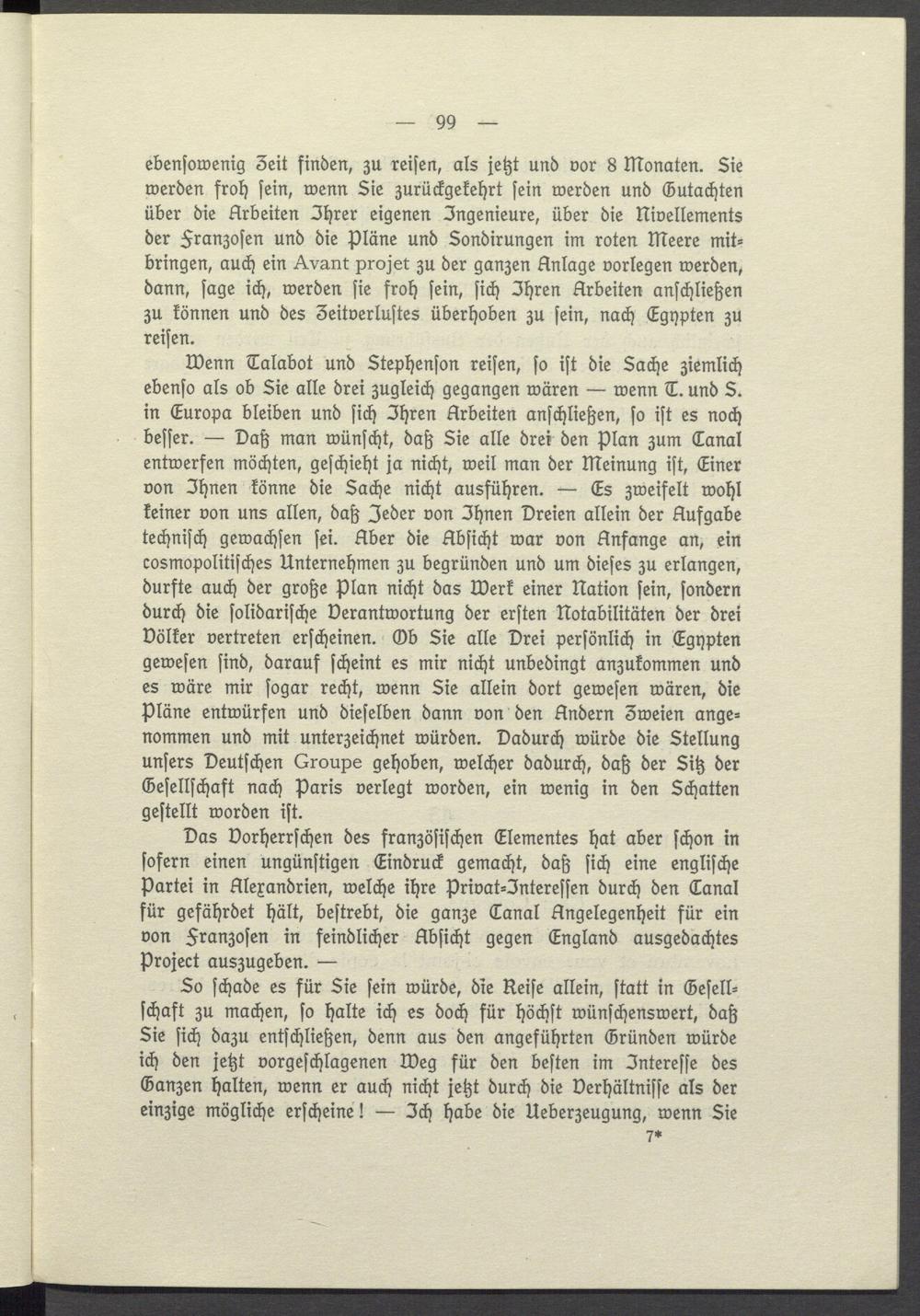 — 99 —

ebensowenig Zeit finden, zu reisen, als jetzt und vor 8 Monaten. Sie werden froh sein, wenn Sie zurückgekehrt sein werden und Gutachten über die Arbeiten Ihrer eigenen Ingenieure, über die Nivellements der Franzosen und die Pläne und Sondirungen im roten Meere mitbringen, auch ein Avant projet zu der ganzen Anlage vorlegen werden, dann, sage ich, werden sie froh sein, sich Ihren Arbeiten anschließen zu können und des Zeitverlustes überhoben zu sein, nach Egypten zu reisen.

Wenn Talabot und Stephenson reisen, so ist die Sache ziemlich ebenso als ob Sie alle drei zugleich gegangen wären — wenn T. und S. in Europa bleiben und sich Ihren Arbeiten anschließen, so ist es noch besser. — Daß man wünscht, daß Sie alle drei den Plan zum Canal entwerfen möchten, geschieht ja nicht, weil man der Meinung ist, Einer von Ihnen könne die Sache nicht ausführen. — Es zweifelt wohl keiner von uns allen, daß Jeder von Ihnen Dreien allein der Aufgabe technisch gewachsen sei. Aber die Absicht war von Anfange an, ein cosmopolitisches Unternehmen zu begründen und um dieses zu erlangen, durfte auch der große Plan nicht das Werk einer Nation sein, sondern durch die solidarische Verantwortung der ersten Notabilitäten der drei Völker vertreten erscheinen. Ob Sie alle Drei persönlich in Egypten gewesen sind, darauf scheint es mir nicht unbedingt anzukommen und es wäre mir sogar recht, wenn Sie allein dort gewesen wären, die Pläne entwürfen und dieselben dann von den Andern Zweien angenommen und mit unterzeichnet würden. Dadurch würde die Stellung unsers Deutschen Groupe gehoben, welcher dadurch, daß der Sitz der Gesellschaft nach Paris verlegt worden, ein wenig in den Schatten gestellt worden ist.

Das Vorherrschen des französischen Elementes hat aber schon in sofern einen ungünstigen Eindruck gemacht, daß sich eine englische Partei in Alexandrien, welche ihre Privat-Interessen durch den Canal für gefährdet hält, bestrebt, die ganze Canal Angelegenheit für ein von Franzosen in feindlicher Absicht gegen England ausgedachtes Project auszugeben. —

So schade es für Sie sein würde, die Reise allein, statt in Gesellschaft zu machen, so halte ich es doch für höchst wünschenswert, daß Sie sich dazu entschließen, denn aus den angeführten Gründen würde ich den jetzt vorgeschlagenen Weg für den besten im Interesse des Ganzen halten, wenn er auch nicht jetzt durch die Verhältnisse als der einzige mögliche erscheine! — Ich habe die Ueberzeugung, wenn Sie

7*